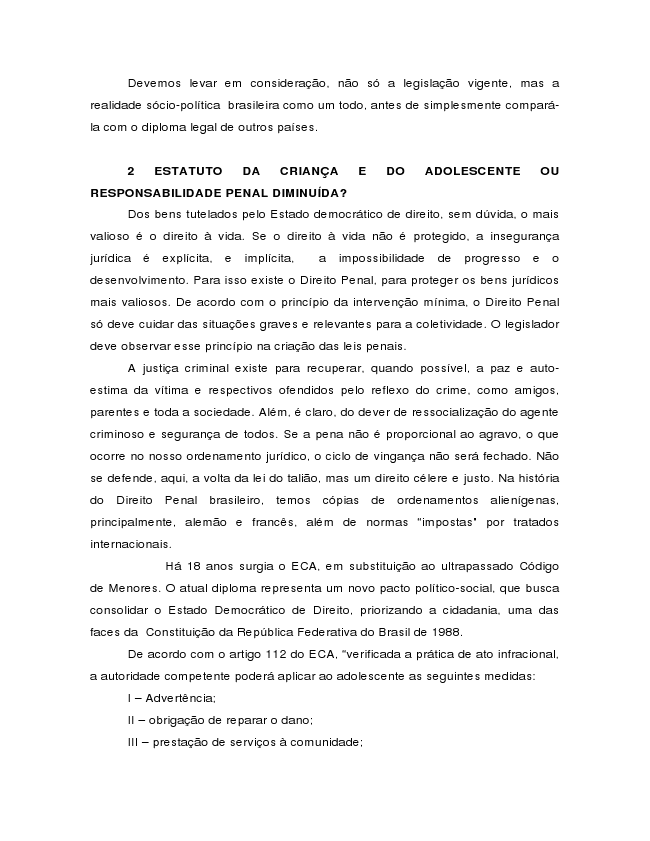 Devemos levar em consideração, não só a legislação vigente, mas a realidade sócio-política brasileira como um todo, antes de simplesmente compará-la com o diploma legal de outros países.

2 ESTATUTO DA CRIANÇA E DO ADOLESCENTE OU RESPONSABILIDADE PENAL DIMINUÍDA?

Dos bens tutelados pelo Estado democrático de direito, sem dúvida, o mais valioso é o direito à vida. Se o direito à vida não é protegido, a insegurança jurídica é explícita, e implícita, a impossibilidade de progresso e o desenvolvimento. Para isso existe o Direito Penal, para proteger os bens jurídicos mais valiosos. De acordo com o princípio da intervenção mínima, o Direito Penal só deve cuidar das situações graves e relevantes para a coletividade. O legislador deve observar esse princípio na criação das leis penais.

A justiça criminal existe para recuperar, quando possível, a paz e auto-estima da vítima e respectivos ofendidos pelo reflexo do crime, como amigos, parentes e toda a sociedade. Além, é claro, do dever de ressocialização do agente criminoso e segurança de todos. Se a pena não é proporcional ao agravo, o que ocorre no nosso ordenamento jurídico, o ciclo de vingança não será fechado. Não se defende, aqui, a volta da lei do talião, mas um direito célere e justo. Na história do Direito Penal brasileiro, temos cópias de ordenamentos alienígenas, principalmente, alemão e francês, além de normas "impostas" por tratados internacionais.

Há 18 anos surgia o ECA, em substituição ao ultrapassado Código de Menores. O atual diploma representa um novo pacto político-social, que busca consolidar o Estado Democrático de Direito, priorizando a cidadania, uma das faces da Constituição da República Federativa do Brasil de 1988.

De acordo com o artigo 112 do ECA, "verificada a prática de ato infracional, a autoridade competente poderá aplicar ao adolescente as seguintes medidas:

I – Advertência;

II – obrigação de reparar o dano;

III – prestação de serviços à comunidade;